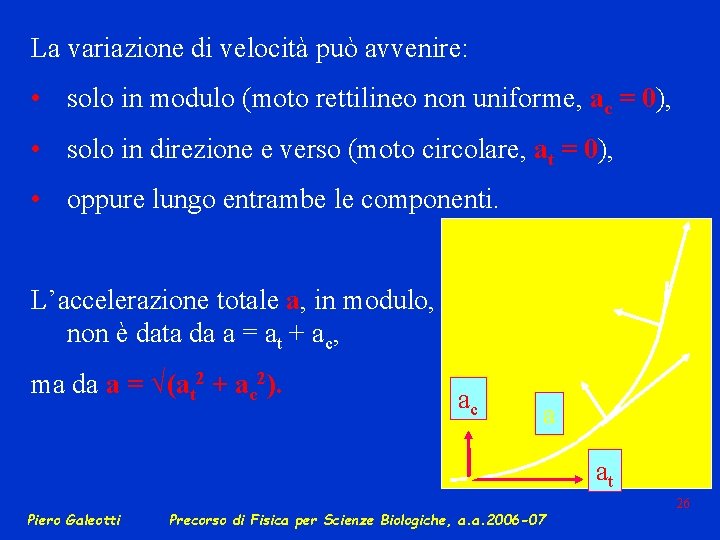 La variazione di velocità può avvenire:

• solo in modulo (moto rettilineo non uniforme, $a_c = 0$),

• solo in direzione e verso (moto circolare, $a_t = 0$),

• oppure lungo entrambe le componenti.

L'accelerazione totale a, in modulo, non è data da $a = a_t + a_c$,

ma da $a = \sqrt{(a_t^2 + a_c^2)}$.

$a_c$

a

$a_t$

26

Piero Galeotti Precorso di Fisica per Scienze Biologiche, a.a.2006-07